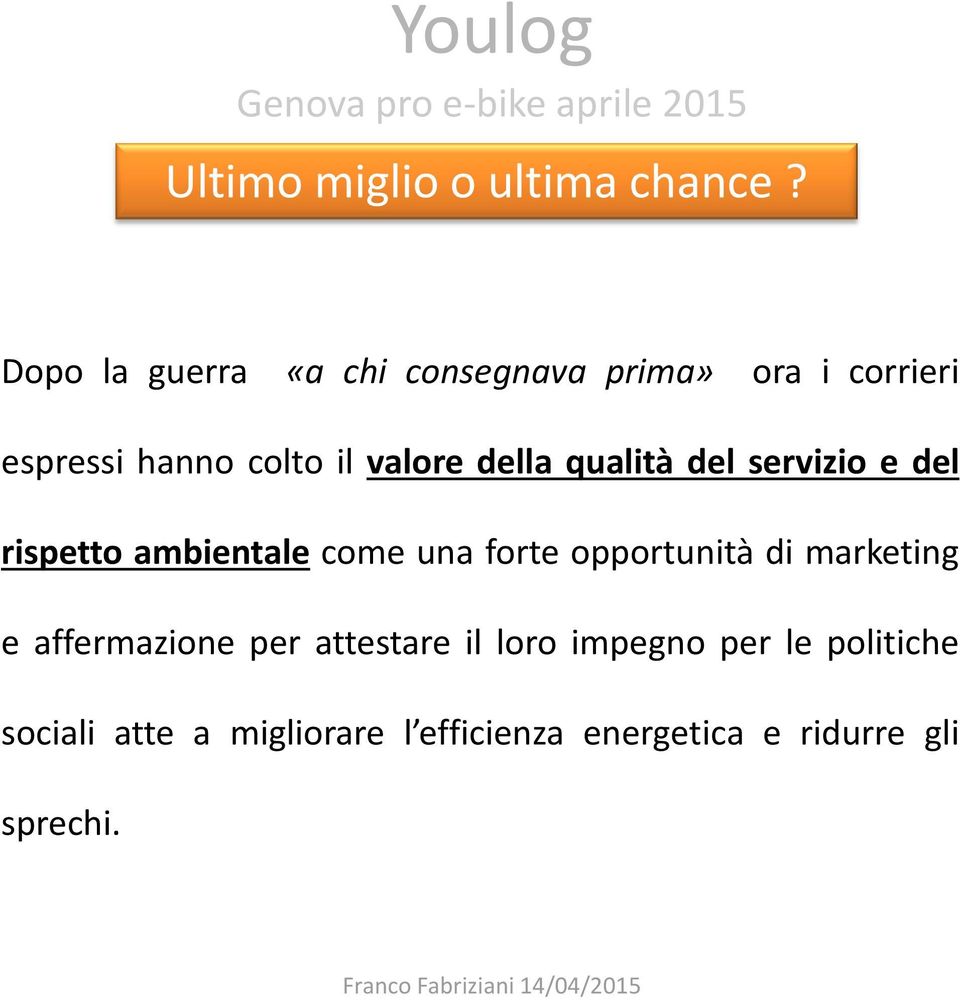 Youlog

Genova pro e-bike aprile 2015

Ultimo miglio o ultima chance ?

Dopo la guerra «a chi consegnava prima» ora i corrieri espressi hanno colto il valore della qualità del servizio e del rispetto ambientale come una forte opportunità di marketing e affermazione per attestare il loro impegno per le politiche sociali atte a migliorare l'efficienza energetica e ridurre gli sprechi.

Franco Fabriziani 14/04/2015